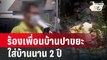 ร้องเพื่อนบ้านปาขยะ
ใส่บ้านนาน 2 ปี